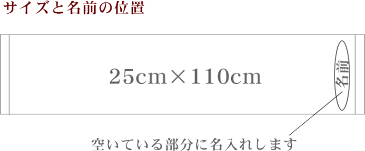 サイズと名前の位置

25cm×110cm

名前

空いている部分に名入れします